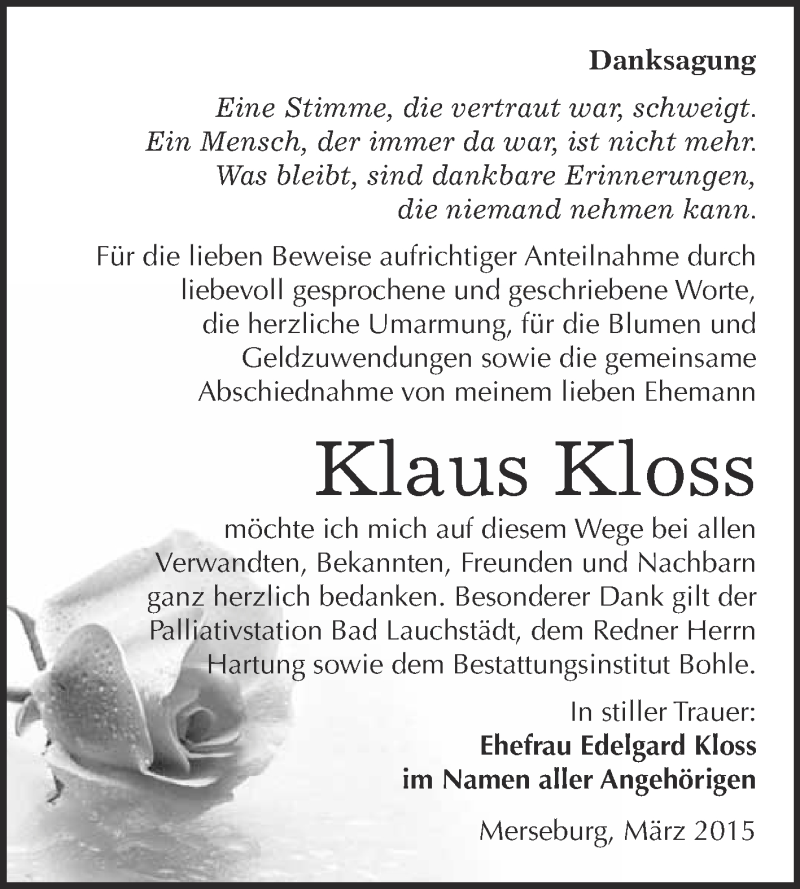 Danksagung

Eine Stimme, die vertraut war, schweigt.
Ein Mensch, der immer da war, ist nicht mehr.
Was bleibt, sind dankbare Erinnerungen,
die niemand nehmen kann.

Für die lieben Beweise aufrichtiger Anteilnahme durch liebevoll gesprochene und geschriebene Worte, die herzliche Umarmung, für die Blumen und Geldzuwendungen sowie die gemeinsame Abschiednahme von meinem lieben Ehemann

Klaus Kloss

möchte ich mich auf diesem Wege bei allen Verwandten, Bekannten, Freunden und Nachbarn ganz herzlich bedanken. Besonderer Dank gilt der Palliativstation Bad Lauchstädt, dem Redner Herrn Hartung sowie dem Bestattungsinstitut Bohle.

In stiller Trauer:
Ehefrau Edelgard Kloss
im Namen aller Angehörigen

Merseburg, März 2015